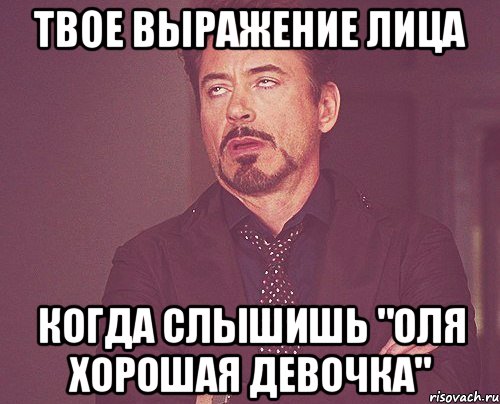 ТВОЕ ВЫРАЖЕНИЕ ЛИЦА

КОГДА СЛЫШИШЬ "ОЛЯ ХОРОШАЯ ДЕВОЧКА"

risovach.ru